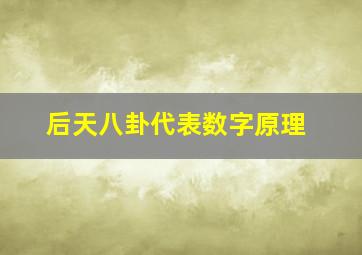 后天八卦代表数字原理